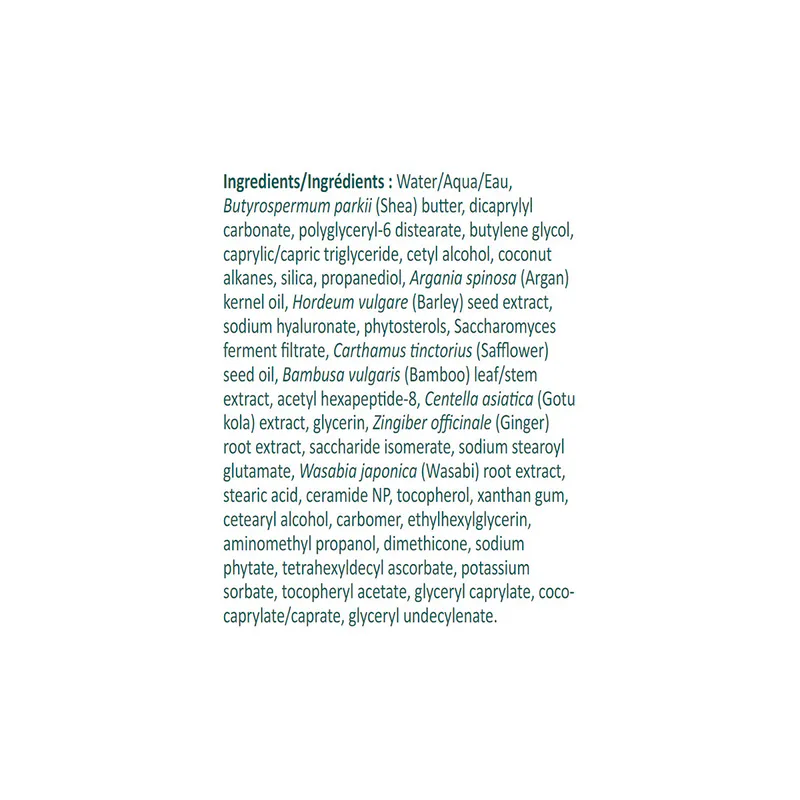 Ingredients/Ingrédients : Water/Aqua/Eau, Butyrospermum parkii (Shea) butter, dicaprylyl carbonate, polyglyceryl-6 distearate, butylene glycol, caprylic/capric triglyceride, cetyl alcohol, coconut alkanes, silica, propanediol, Argania spinosa (Argan) kernel oil, Hordeum vulgare (Barley) seed extract, sodium hyaluronate, phytosterols, Saccharomyces ferment filtrate, Carthamus tinctorius (Safflower) seed oil, Bambusa vulgaris (Bamboo) leaf/stem extract, acetyl hexapeptide-8, Centella asiatica (Gotu kola) extract, glycerin, Zingiber officinale (Ginger) root extract, saccharide isomerate, sodium stearoyl glutamate, Wasabia japonica (Wasabi) root extract, stearic acid, ceramide NP, tocopherol, xanthan gum, cetearyl alcohol, carbomer, ethylhexylglycerin, aminomethyl propanol, dimethicone, sodium phytate, tetrahexyldecyl ascorbate, potassium sorbate, tocopheryl acetate, glyceryl caprylate, coco-caprylate/caprate, glyceryl undecylenate.